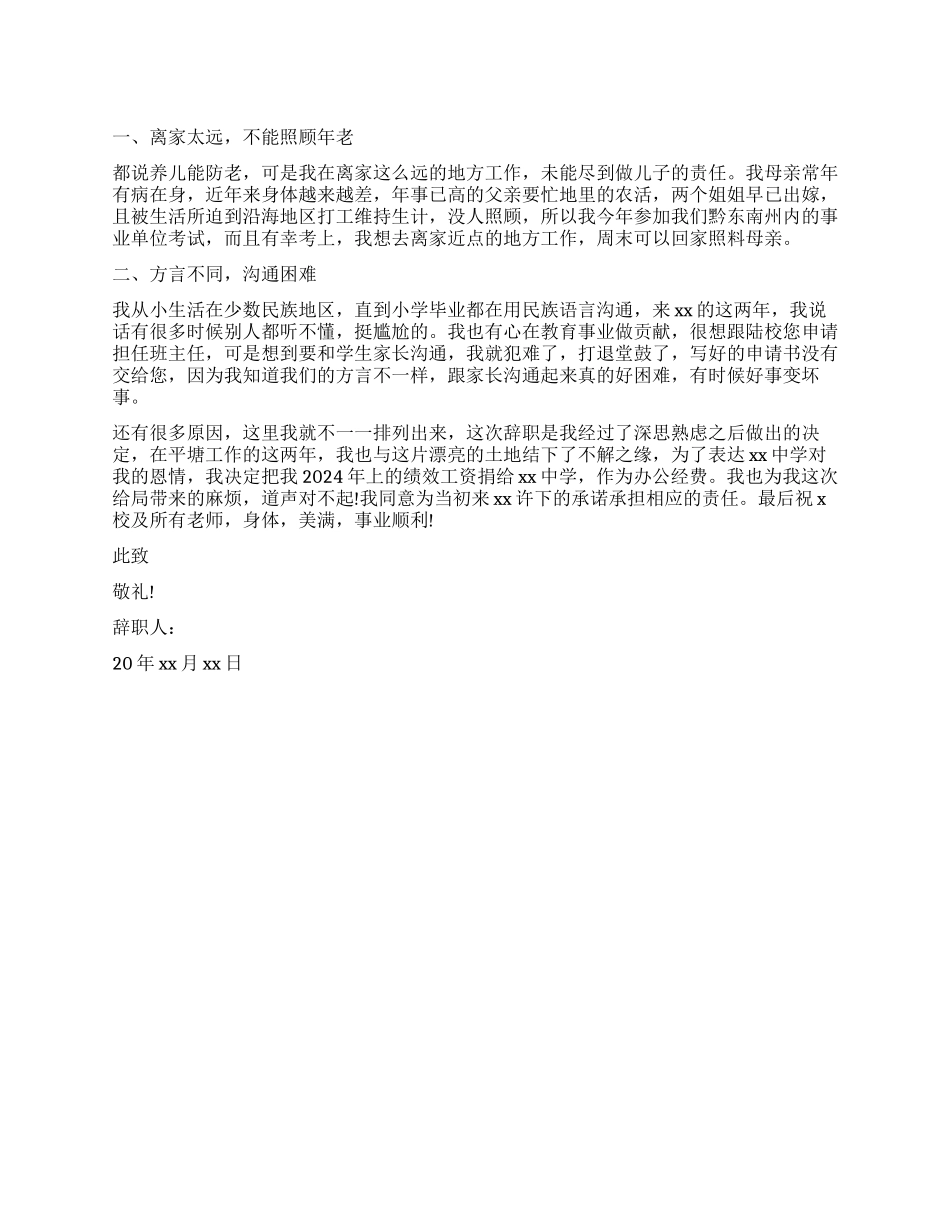 一、离家太远，不能照顾年老

都说养儿能防老，可是我在离家这么远的地方工作，未能尽到做儿子的责任。我母亲常年有病在身，近年来身体越来越差，年事已高的父亲要忙地里的农活，两个姐姐早已出嫁，且被生活所迫到沿海地区打工维持生计，没人照顾，所以我今年参加我们黔东南州内的事业单位考试，而且有幸考上，我想去离家近点的地方工作，周末可以回家照料母亲。

二、方言不同，沟通困难

我从小生活在少数民族地区，直到小学毕业都在用民族语言沟通，来 xx 的这两年，我说话有很多时候别人都听不懂，挺尴尬的。我也有心在教育事业做贡献，很想跟陆校您申请担任班主任，可是想到要和学生家长沟通，我就犯难了，打退堂鼓了，写好的申请书没有交给您，因为我知道我们的方言不一样，跟家长沟通起来真的好困难，有时候好事变坏事。

还有很多原因，这里我就不一一排列出来，这次辞职是我经过了深思熟虑之后做出的决定，在平塘工作的这两年，我也与这片漂亮的土地结下了不解之缘，为了表达 xx 中学对我的恩情，我决定把我 2024 年上的绩效工资捐给 xx 中学，作为办公经费。我也为我这次给局带来的麻烦，道声对不起!我同意为当初来 xx 许下的承诺承担相应的责任。最后祝 x 校及所有老师，身体，美满，事业顺利!

此致

敬礼!

辞职人：

20 年 xx 月 xx 日